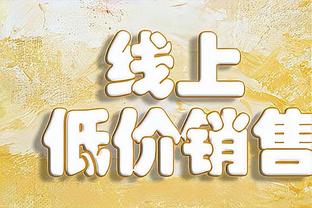 线上
低价销售